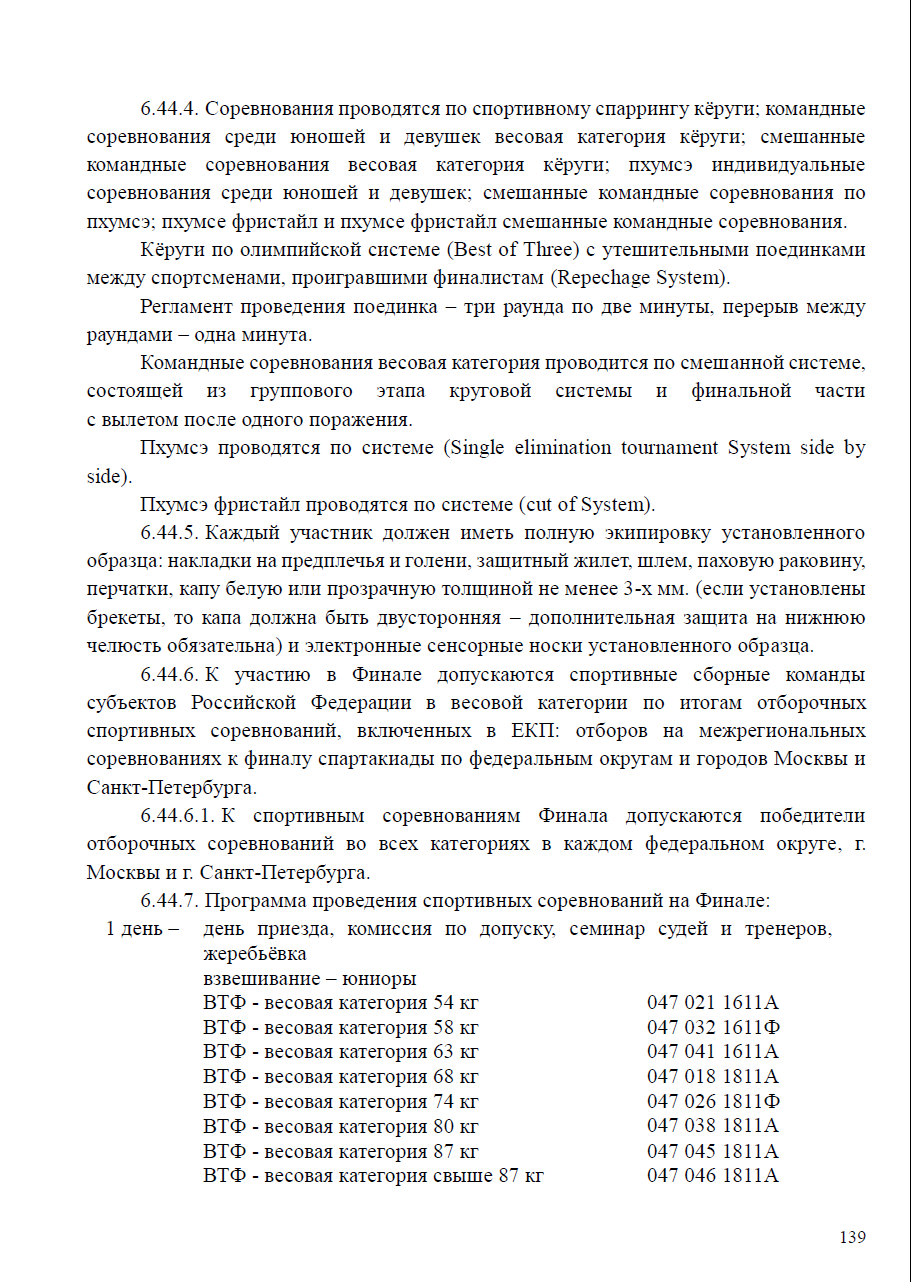 6.44.4. Соревнования проводятся по спортивному спаррингу кёруги; командные соревнования среди юношей и девушек весовая категория кёруги; смешанные командные соревнования весовая категория кёруги; пхумсэ индивидуальные соревнования среди юношей и девушек; смешанные командные соревнования по пхумсэ; пхумсе фристайл и пхумсе фристайл смешанные командные соревнования.

Кёруги по олимпийской системе (Best of Three) с утешительными поединками между спортсменами, проигравшими финалистам (Repechage System).

Регламент проведения поединка – три раунда по две минуты, перерыв между раундами – одна минута.

Командные соревнования весовая категория проводится по смешанной системе, состоящей из группового этапа круговой системы и финальной части с вылетом после одного поражения.

Пхумсэ проводятся по системе (Single elimination tournament System side by side).

Пхумсэ фристайл проводятся по системе (cut of System).

6.44.5. Каждый участник должен иметь полную экипировку установленного образца: накладки на предплечья и голени, защитный жилет, шлем, паховую раковину, перчатки, капу белую или прозрачную толщиной не менее 3-х мм. (если установлены брекеты, то капа должна быть двусторонняя – дополнительная защита на нижнюю челюсть обязательна) и электронные сенсорные носки установленного образца.

6.44.6. К участию в Финале допускаются спортивные сборные команды субъектов Российской Федерации в весовой категории по итогам отборочных спортивных соревнований, включенных в ЕКП: отборов на межрегиональных соревнованиях к финалу спартакиады по федеральным округам и городов Москвы и Санкт-Петербурга.

6.44.6.1. К спортивным соревнованиям Финала допускаются победители отборочных соревнований во всех категориях в каждом федеральном округе, г. Москвы и г. Санкт-Петербурга.

6.44.7. Программа проведения спортивных соревнований на Финале:

1 день – день приезда, комиссия по допуску, семинар судей и тренеров, жеребьёвка
взвешивание – юниоры
ВТФ - весовая категория 54 кг 047 021 1611А
ВТФ - весовая категория 58 кг 047 032 1611Ф
ВТФ - весовая категория 63 кг 047 041 1611А
ВТФ - весовая категория 68 кг 047 018 1811А
ВТФ - весовая категория 74 кг 047 026 1811Ф
ВТФ - весовая категория 80 кг 047 038 1811А
ВТФ - весовая категория 87 кг 047 045 1811А
ВТФ - весовая категория свыше 87 кг 047 046 1811А

139